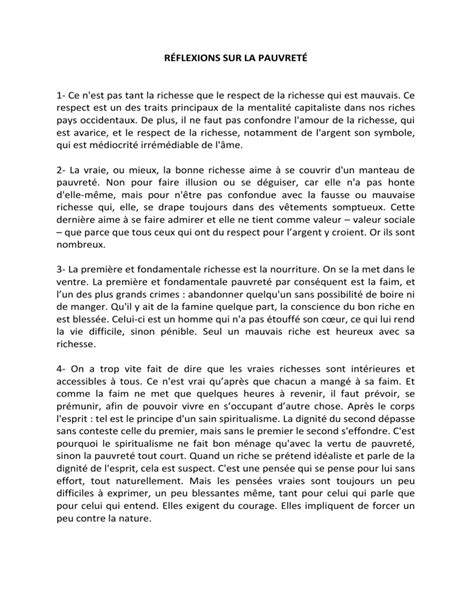 RÉFLEXIONS SUR LA PAUVRETÉ

1- Ce n'est pas tant la richesse que le respect de la richesse qui est mauvais. Ce respect est un des traits principaux de la mentalité capitaliste dans nos riches pays occidentaux. De plus, il ne faut pas confondre l'amour de la richesse, qui est avarice, et le respect de la richesse, notamment de l'argent son symbole, qui est médiocrité irrémédiable de l'âme.

2- La vraie, ou mieux, la bonne richesse aime à se couvrir d'un manteau de pauvreté. Non pour faire illusion ou se déguiser, car elle n'a pas honte d'elle-même, mais pour n'être pas confondue avec la fausse ou mauvaise richesse qui, elle, se drape toujours dans des vêtements somptueux. Cette dernière aime à se faire admirer et elle ne tient comme valeur – valeur sociale – que parce que tous ceux qui ont du respect pour l'argent y croient. Or ils sont nombreux.

3- La première et fondamentale richesse est la nourriture. On se la met dans le ventre. La première et fondamentale pauvreté par conséquent est la faim, et l'un des plus grands crimes : abandonner quelqu'un sans possibilité de boire ni de manger. Qu'il y ait de la famine quelque part, la conscience du bon riche en est blessée. Celui-ci est un homme qui n'a pas étouffé son cœur, ce qui lui rend la vie difficile, sinon pénible. Seul un mauvais riche est heureux avec sa richesse.

4- On a trop vite fait de dire que les vraies richesses sont intérieures et accessibles à tous. Ce n'est vrai qu'après que chacun a mangé à sa faim. Et comme la faim ne met que quelques heures à revenir, il faut prévoir, se prémunir, afin de pouvoir vivre en s'occupant d'autre chose. Après le corps l'esprit : tel est le principe d'un sain spiritualisme. La dignité du second dépasse sans conteste celle du premier, mais sans le premier le second s'effondre. C'est pourquoi le spiritualisme ne fait bon ménage qu'avec la vertu de pauvreté, sinon la pauvreté tout court. Quand un riche se prétend idéaliste et parle de la dignité de l'esprit, cela est suspect. C'est une pensée qui se pense pour lui sans effort, tout naturellement. Mais les pensées vraies sont toujours un peu difficiles à exprimer, un peu blessantes même, tant pour celui qui parle que pour celui qui entend. Elles exigent du courage. Elles impliquent de forcer un peu contre la nature.